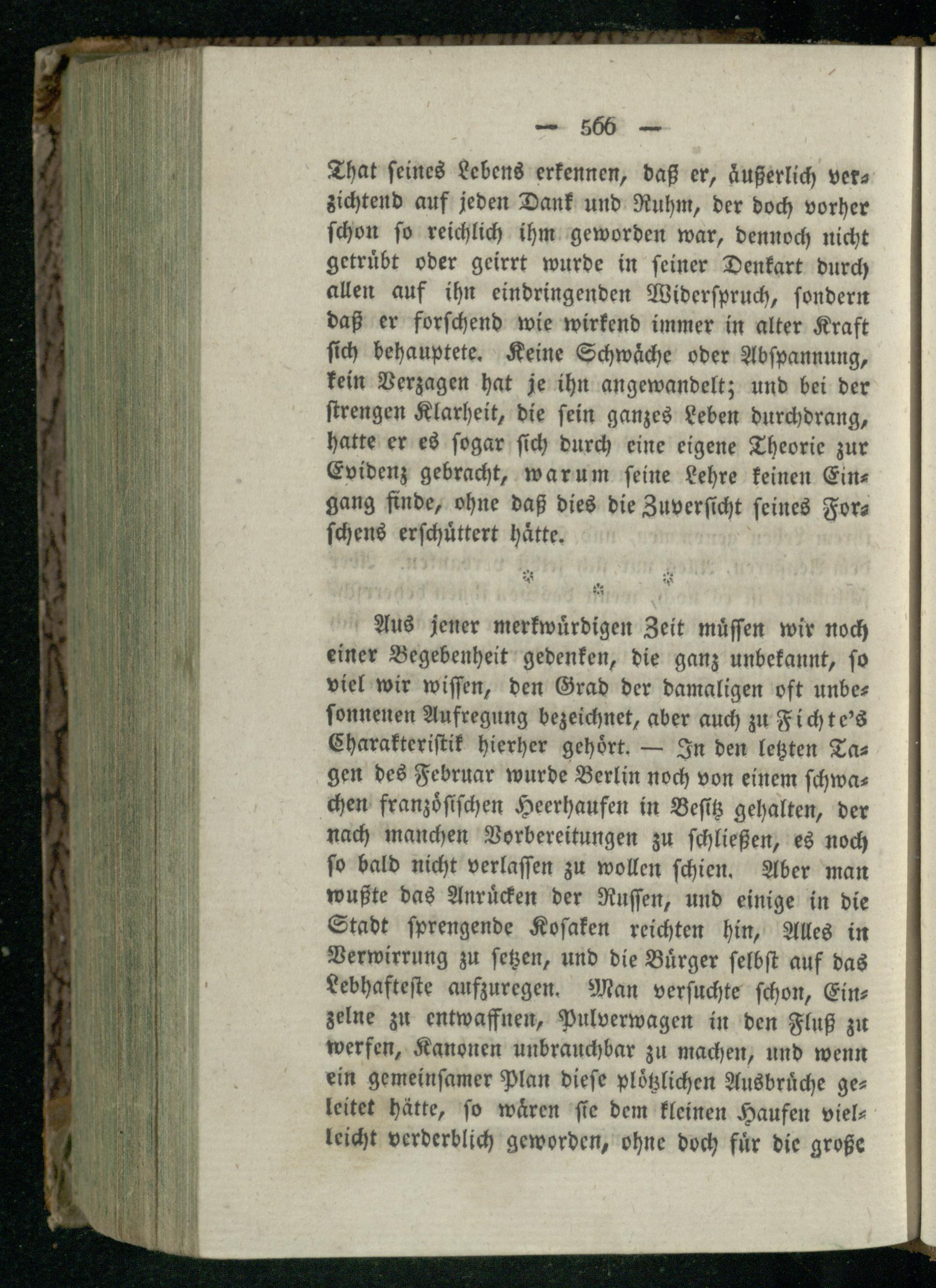 — 566 —

That seines Lebens erkennen, daß er, äußerlich verzichtend auf jeden Dank und Ruhm, der doch vorher schon so reichlich ihm geworden war, dennoch nicht getrübt oder geirrt wurde in seiner Denkart durch allen auf ihn eindringenden Widerspruch, sondern daß er forschend wie wirkend immer in alter Kraft sich behauptete. Keine Schwäche oder Abspannung, kein Verzagen hat je ihn angewandelt; und bei der strengen Klarheit, die sein ganzes Leben durchdrang, hatte er es sogar sich durch eine eigene Theorie zur Evidenz gebracht, warum seine Lehre keinen Eingang finde, ohne daß dies die Zuversicht seines Forschens erschüttert hätte.

* * *

Aus jener merkwürdigen Zeit müssen wir noch einer Begebenheit gedenken, die ganz unbekannt, so viel wir wissen, den Grad der damaligen oft unbesonnenen Aufregung bezeichnet, aber auch zu Fichte's Charakteristik hierher gehört. — In den letzten Tagen des Februar wurde Berlin noch von einem schwachen französischen Heerhaufen in Besitz gehalten, der nach manchen Vorbereitungen zu schließen, es noch so bald nicht verlassen zu wollen schien. Aber man wußte das Anrücken der Russen, und einige in die Stadt sprengende Kosaken reichten hin, Alles in Verwirrung zu setzen, und die Bürger selbst auf das Lebhafteste aufzuregen. Man versuchte schon, Einzelne zu entwaffnen, Pulverwagen in den Fluß zu werfen, Kanonen unbrauchbar zu machen, und wenn ein gemeinsamer Plan diese plötzlichen Ausbrüche geleitet hätte, so wären sie dem kleinen Haufen vielleicht verderblich geworden, ohne doch für die große